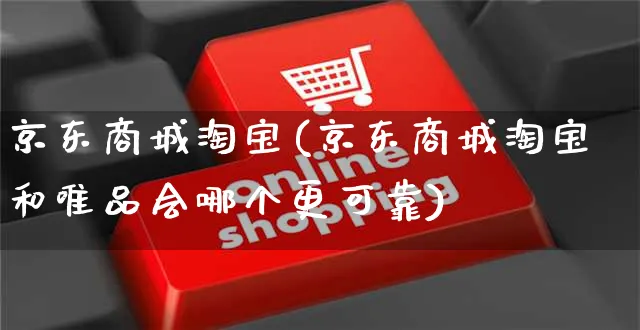 京东商城淘宝(京东商城淘宝和唯品会哪个更可靠)

online shopping